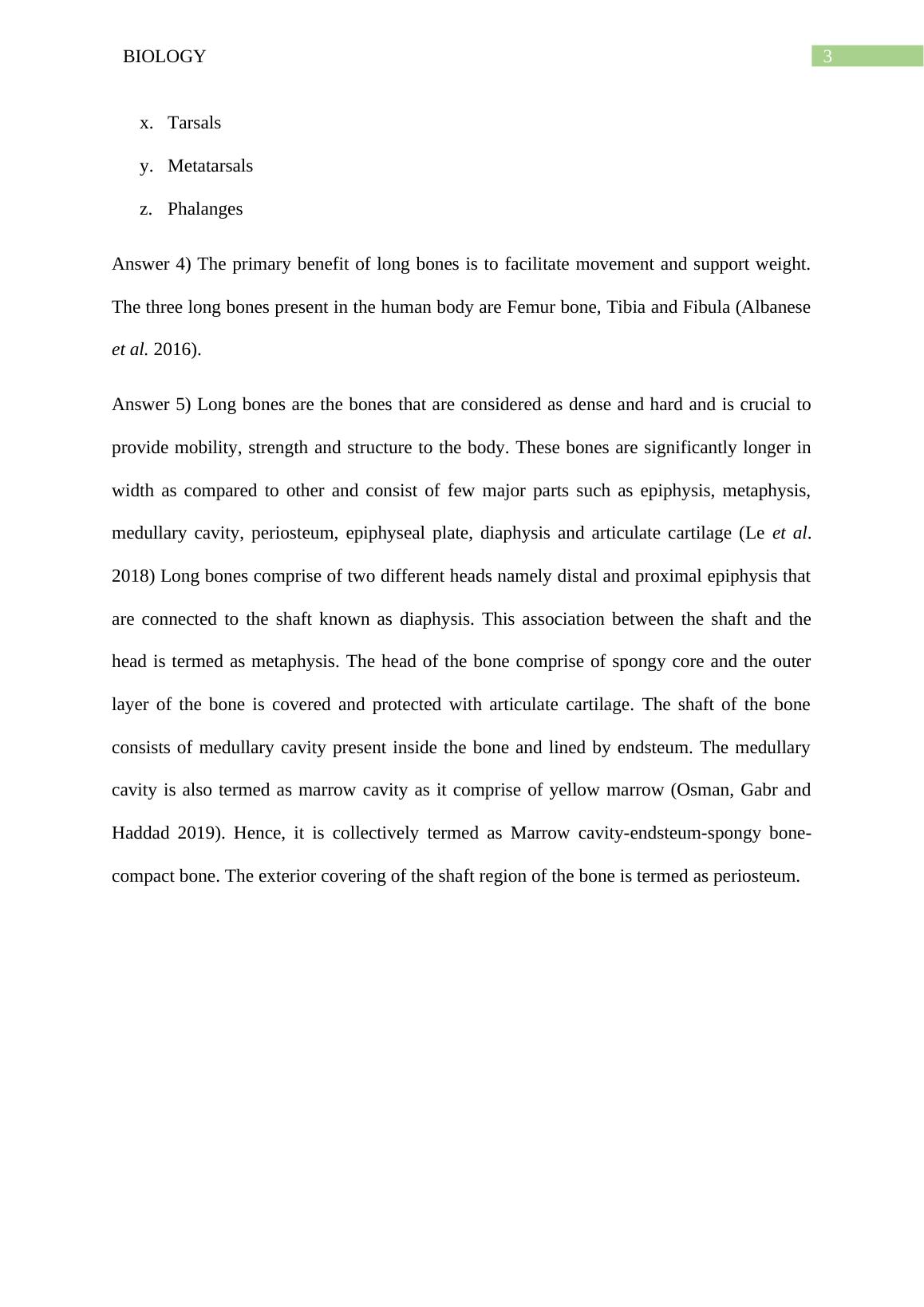 BIOLOGY 3

x. Tarsals

y. Metatarsals

z. Phalanges

Answer 4) The primary benefit of long bones is to facilitate movement and support weight. The three long bones present in the human body are Femur bone, Tibia and Fibula (Albanese et al. 2016).

Answer 5) Long bones are the bones that are considered as dense and hard and is crucial to provide mobility, strength and structure to the body. These bones are significantly longer in width as compared to other and consist of few major parts such as epiphysis, metaphysis, medullary cavity, periosteum, epiphyseal plate, diaphysis and articulate cartilage (Le et al. 2018) Long bones comprise of two different heads namely distal and proximal epiphysis that are connected to the shaft known as diaphysis. This association between the shaft and the head is termed as metaphysis. The head of the bone comprise of spongy core and the outer layer of the bone is covered and protected with articulate cartilage. The shaft of the bone consists of medullary cavity present inside the bone and lined by endsteum. The medullary cavity is also termed as marrow cavity as it comprise of yellow marrow (Osman, Gabr and Haddad 2019). Hence, it is collectively termed as Marrow cavity-endsteum-spongy bone-compact bone. The exterior covering of the shaft region of the bone is termed as periosteum.